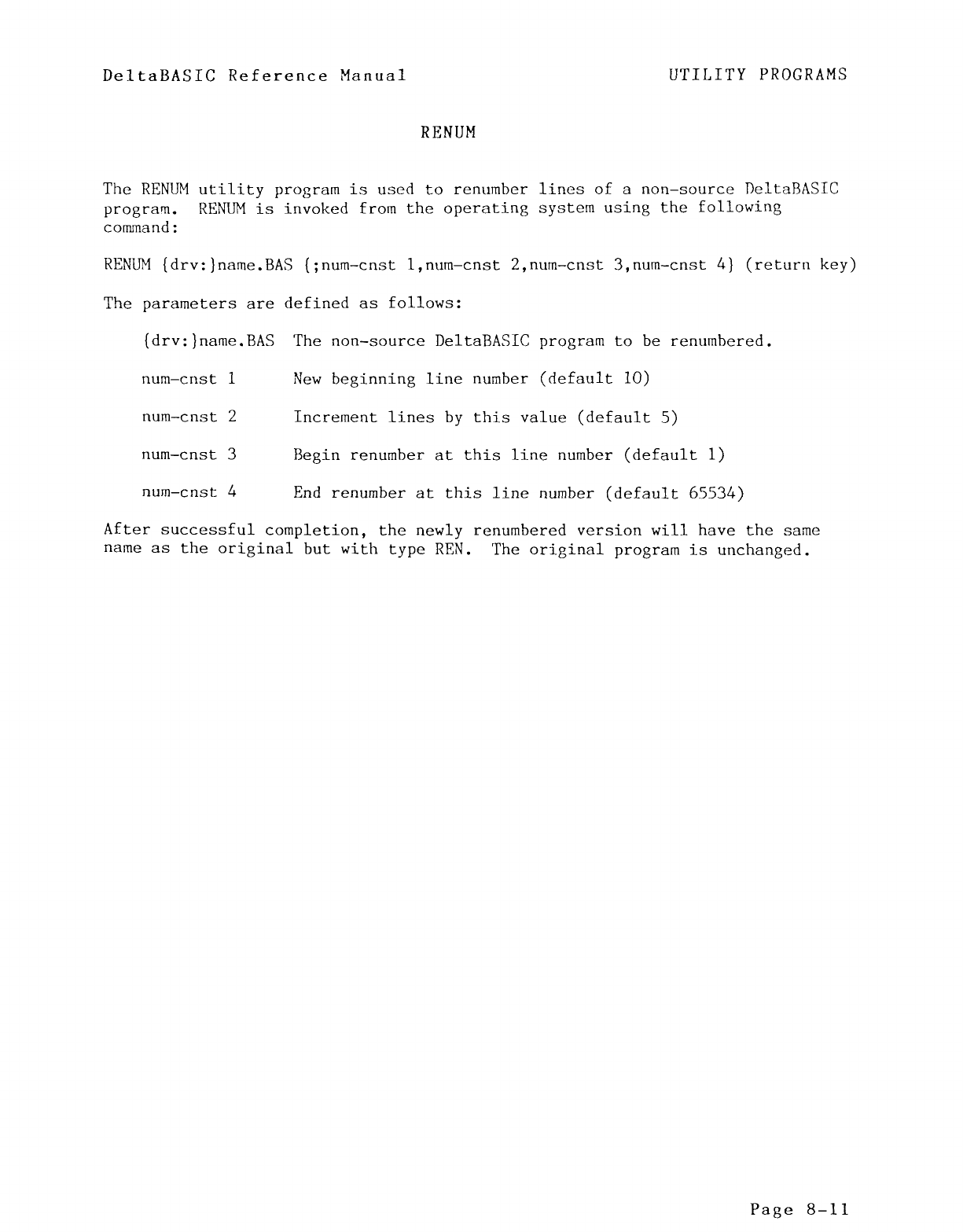 DeltaBASIC Reference Manual    UTILITY PROGRAMS

RENUM

The RENUM utility program is used to renumber lines of a non-source DeltaBASIC program. RENUM is invoked from the operating system using the following command:

RENUM {drv:}name.BAS {;num-cnst 1,num-cnst 2,num-cnst 3,num-cnst 4} (return key)

The parameters are defined as follows:

{drv:}name.BAS The non-source DeltaBASIC program to be renumbered.

num-cnst 1 New beginning line number (default 10)

num-cnst 2 Increment lines by this value (default 5)

num-cnst 3 Begin renumber at this line number (default 1)

num-cnst 4 End renumber at this line number (default 65534)

After successful completion, the newly renumbered version will have the same name as the original but with type REN. The original program is unchanged.

Page 8-11